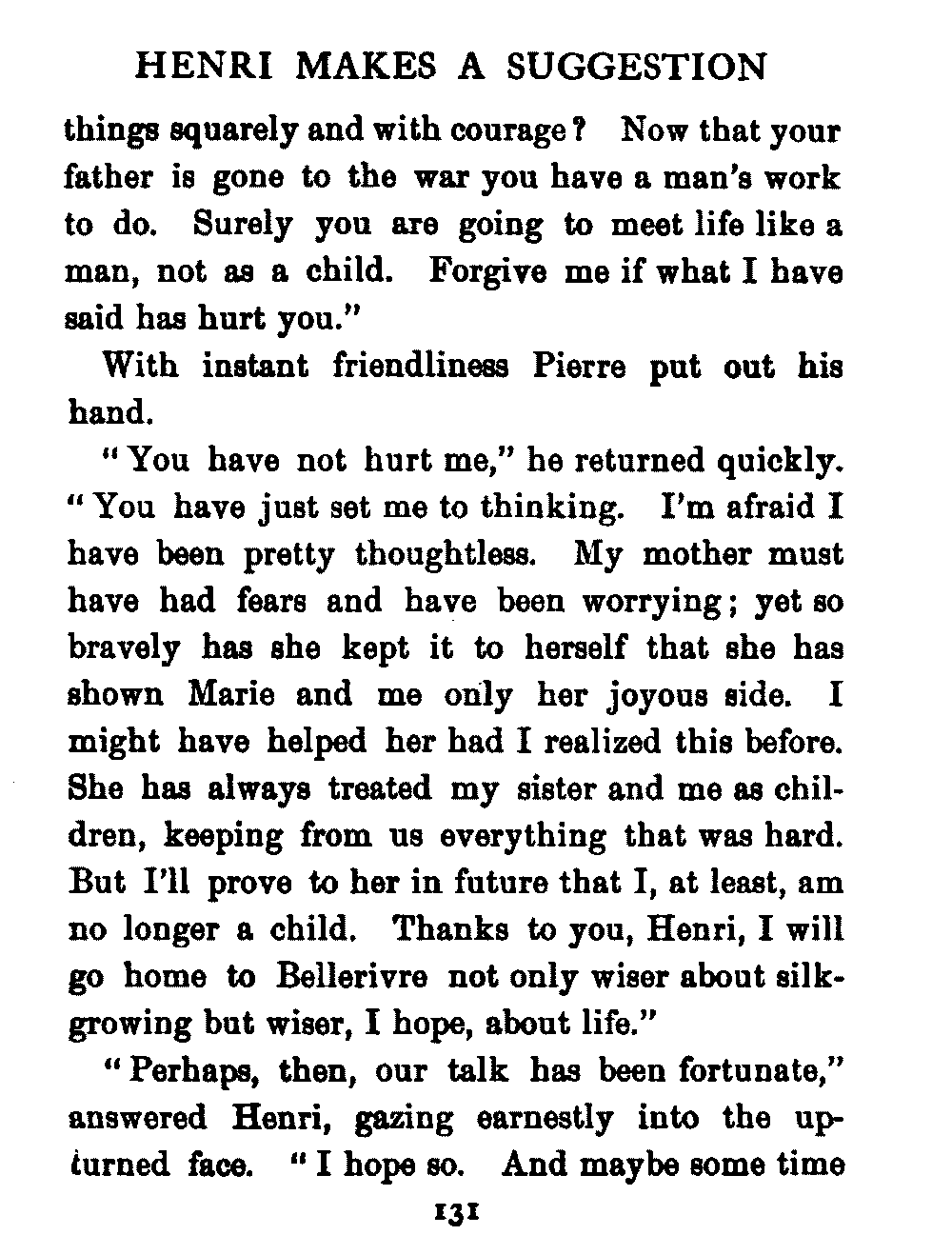 HENRI MAKES A SUGGESTION

things squarely and with courage? Now that your father is gone to the war you have a man's work to do. Surely you are going to meet life like a man, not as a child. Forgive me if what I have said has hurt you."

With instant friendliness Pierre put out his hand.

"You have not hurt me," he returned quickly. "You have just set me to thinking. I'm afraid I have been pretty thoughtless. My mother must have had fears and have been worrying; yet so bravely has she kept it to herself that she has shown Marie and me only her joyous side. I might have helped her had I realized this before. She has always treated my sister and me as children, keeping from us everything that was hard. But I'll prove to her in future that I, at least, am no longer a child. Thanks to you, Henri, I will go home to Bellerivre not only wiser about silk-growing but wiser, I hope, about life."

"Perhaps, then, our talk has been fortunate," answered Henri, gazing earnestly into the upturned face. "I hope so. And maybe some time

131